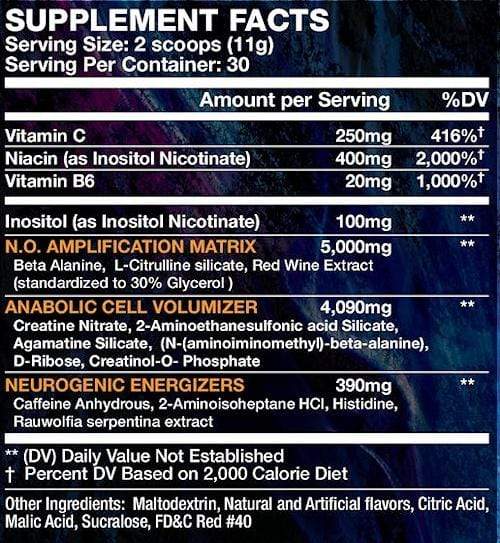 SUPPLEMENT FACTS
Serving Size: 2 scoops (11g)
Serving Per Container: 30

| | Amount per Serving | %DV |
|---|---|---|
| Vitamin C | 250mg | 416%† |
| Niacin (as Inositol Nicotinate) | 400mg | 2,000%† |
| Vitamin B6 | 20mg | 1,000%† |
| Inositol (as Inositol Nicotinate) | 100mg | ** |
| N.O. AMPLIFICATION MATRIX Beta Alanine, L-Citrulline silicate, Red Wine Extract (standardized to 30% Glycerol ) | 5,000mg | ** |
| ANABOLIC CELL VOLUMIZER Creatine Nitrate, 2-Aminoethanesulfonic acid Silicate, Agamatine Silicate, (N-(aminoiminomethyl)-beta-alanine), D-Ribose, Creatinol-O- Phosphate | 4,090mg | ** |
| NEUROGENIC ENERGIZERS Caffeine Anhydrous, 2-Aminoisoheptane HCl, Histidine, Rauwolfia serpentina extract | 390mg | ** |

** (DV) Daily Value Not Established
† Percent DV Based on 2,000 Calorie Diet

Other Ingredients: Maltodextrin, Natural and Artificial flavors, Citric Acid, Malic Acid, Sucralose, FD&C Red #40